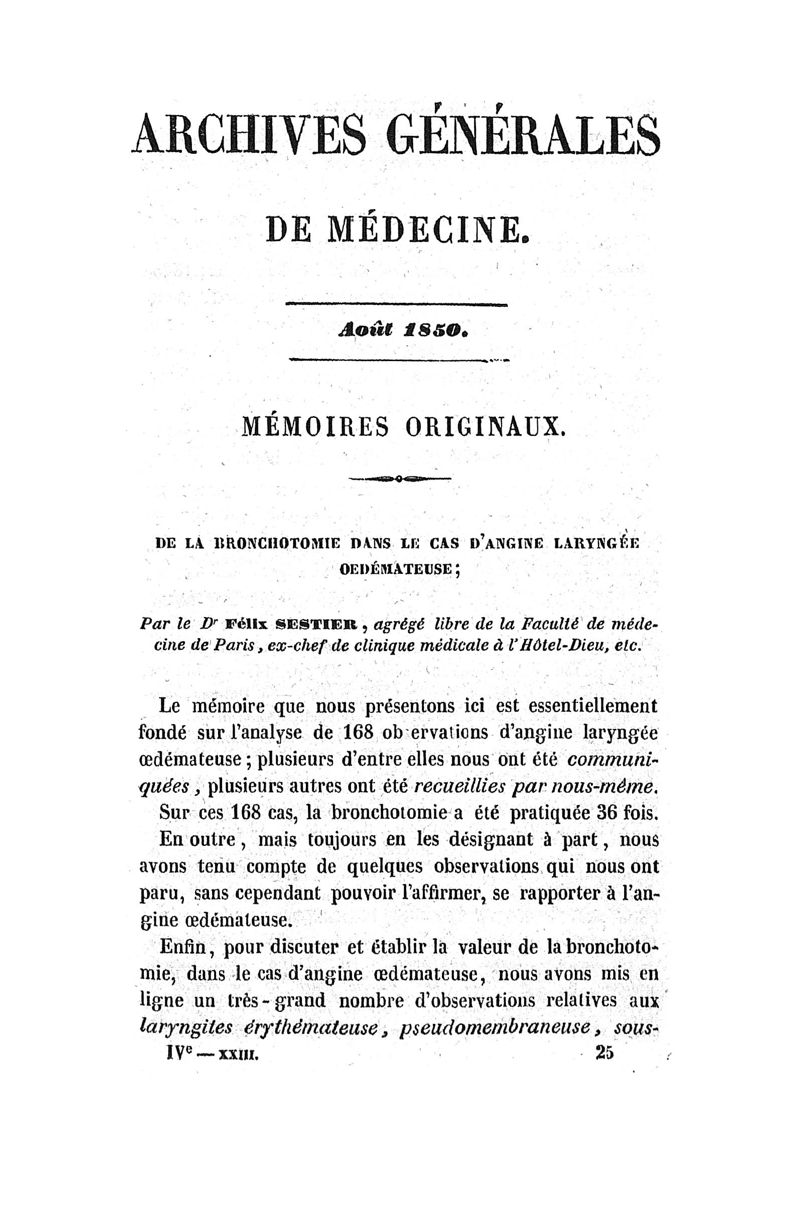 ARCHIVES GÉNÉRALES

DE MÉDECINE.

Août 1850.

MÉMOIRES ORIGINAUX.

DE LA BRONCHOTOMIE DANS LE CAS D'ANGINE LARYNGÉE OEDÉMATEUSE;

Par le Dr Félix SESTIER, agrégé libre de la Faculté de médecine de Paris, ex-chef de clinique médicale à l'Hôtel-Dieu, etc.

Le mémoire que nous présentons ici est essentiellement fondé sur l'analyse de 168 ob ervations d'angine laryngée œdémateuse; plusieurs d'entre elles nous ont été communiquées, plusieurs autres ont été recueillies par nous-même. Sur ces 168 cas, la bronchotomie a été pratiquée 36 fois.

En outre, mais toujours en les désignant à part, nous avons tenu compte de quelques observations qui nous ont paru, sans cependant pouvoir l'affirmer, se rapporter à l'angine œdémateuse.

Enfin, pour discuter et établir la valeur de la bronchotomie, dans le cas d'angine œdémateuse, nous avons mis en ligne un très-grand nombre d'observations relatives aux laryngites érythémateuse, pseudomembraneuse, sous-

IVe — XXIII. 25